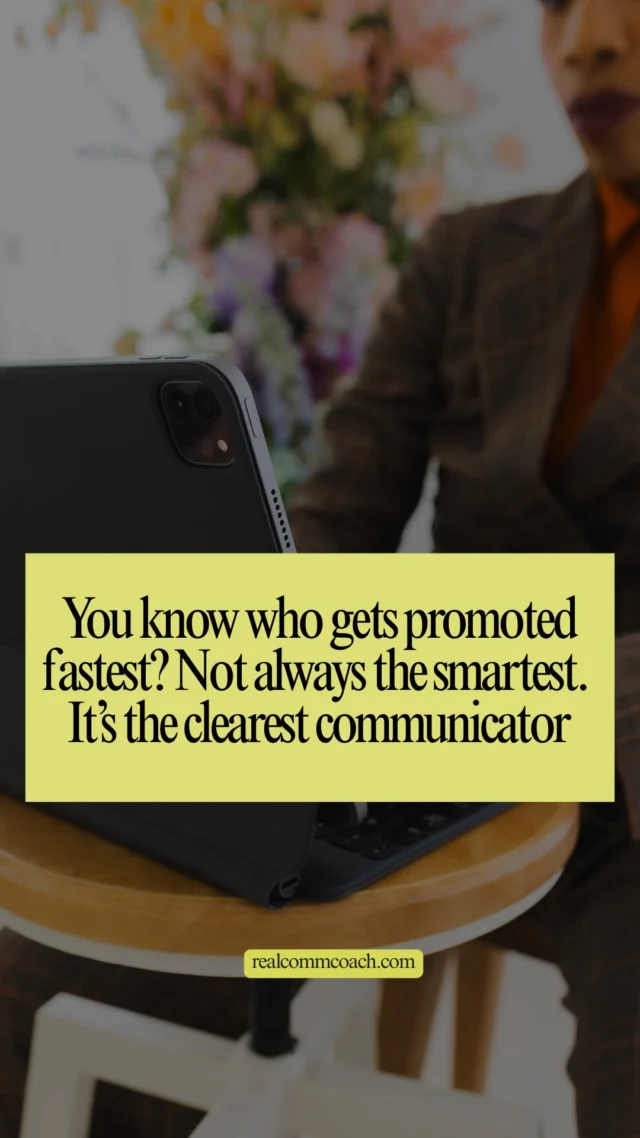 You know who gets promoted fastest? Not always the smartest. It's the clearest communicator

realcommcoach.com